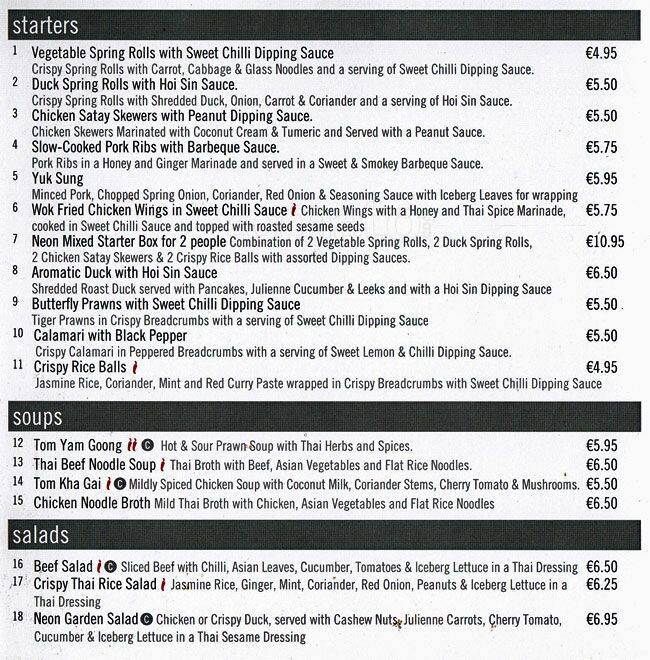 starters

1 Vegetable Spring Rolls with Sweet Chilli Dipping Sauce €4.95
Crispy Spring Rolls with Carrot, Cabbage & Glass Noodles and a serving of Sweet Chilli Dipping Sauce.

2 Duck Spring Rolls with Hoi Sin Sauce. €5.50
Crispy Spring Rolls with Shredded Duck, Onion, Carrot & Coriander and a serving of Hoi Sin Sauce.

3 Chicken Satay Skewers with Peanut Dipping Sauce. €5.50
Chicken Skewers Marinated with Coconut Cream & Tumeric and Served with a Peanut Sauce.

4 Slow-Cooked Pork Ribs with Barbeque Sauce. €5.75
Pork Ribs in a Honey and Ginger Marinade and served in a Sweet & Smokey Barbeque Sauce.

5 Yuk Sung €5.95
Minced Pork, Chopped Spring Onion, Coriander, Red Onion & Seasoning Sauce with Iceberg Leaves for wrapping

6 Wok Fried Chicken Wings in Sweet Chilli Sauce Chicken Wings with a Honey and Thai Spice Marinade, cooked in Sweet Chilli Sauce and topped with roasted sesame seeds €5.75

7 Neon Mixed Starter Box for 2 people Combination of 2 Vegetable Spring Rolls, 2 Duck Spring Rolls, 2 Chicken Satay Skewers & 2 Crispy Rice Balls with assorted Dipping Sauces. €10.95

8 Aromatic Duck with Hoi Sin Sauce €6.50
Shredded Roast Duck served with Pancakes, Julienne Cucumber & Leeks and with a Hoi Sin Dipping Sauce

9 Butterfly Prawns with Sweet Chilli Dipping Sauce €5.50
Tiger Prawns in Crispy Breadcrumbs with a serving of Sweet Chilli Dipping Sauce

10 Calamari with Black Pepper €5.50
Crispy Calamari in Peppered Breadcrumbs with a serving of Sweet Lemon & Chilli Dipping Sauce.

11 Crispy Rice Balls €4.95
Jasmine Rice, Coriander, Mint and Red Curry Paste wrapped in Crispy Breadcrumbs with Sweet Chilli Dipping Sauce

soups

12 Tom Yam Goong C Hot & Sour Prawn Soup with Thai Herbs and Spices. €5.95
13 Thai Beef Noodle Soup Thai Broth with Beef, Asian Vegetables and Flat Rice Noodles. €6.50
14 Tom Kha Gai C Mildly Spiced Chicken Soup with Coconut Milk, Coriander Stems, Cherry Tomato & Mushrooms. €5.50
15 Chicken Noodle Broth Mild Thai Broth with Chicken, Asian Vegetables and Flat Rice Noodles €6.50

salads

16 Beef Salad C Sliced Beef with Chilli, Asian Leaves, Cucumber, Tomatoes & Iceberg Lettuce in a Thai Dressing €6.50
17 Crispy Thai Rice Salad Jasmine Rice, Ginger, Mint, Coriander, Red Onion, Peanuts & Iceberg Lettuce in a Thai Dressing €6.25
18 Neon Garden Salad C Chicken or Crispy Duck, served with Cashew Nuts, Julienne Carrots, Cherry Tomato, Cucumber & Iceberg Lettuce in a Thai Sesame Dressing €6.95